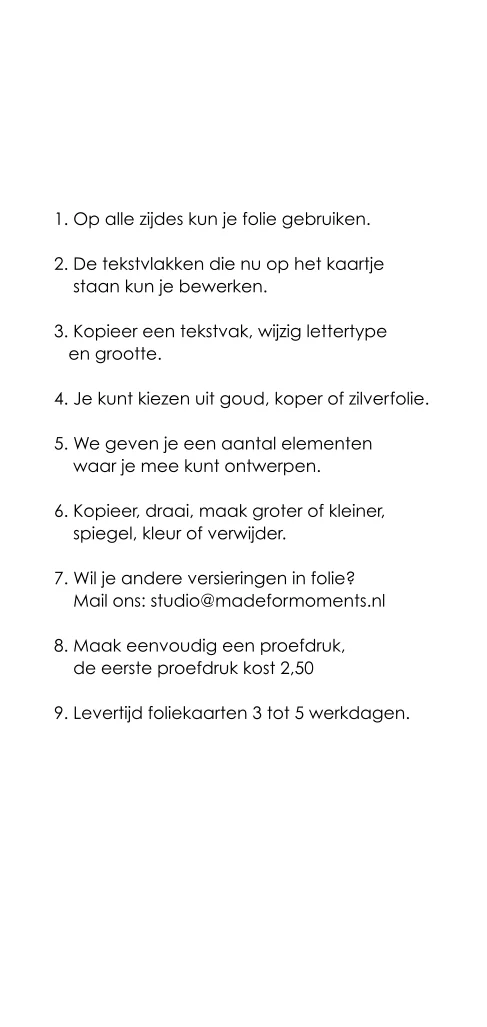 1. Op alle zijdes kun je folie gebruiken.

2. De tekstvlakken die nu op het kaartje staan kun je bewerken.

3. Kopieer een tekstvak, wijzig lettertype en grootte.

4. Je kunt kiezen uit goud, koper of zilverfolie.

5. We geven je een aantal elementen waar je mee kunt ontwerpen.

6. Kopieer, draai, maak groter of kleiner, spiegel, kleur of verwijder.

7. Wil je andere versieringen in folie? Mail ons: studio@madeformoments.nl

8. Maak eenvoudig een proefdruk, de eerste proefdruk kost 2,50

9. Levertijd foliekaarten 3 tot 5 werkdagen.